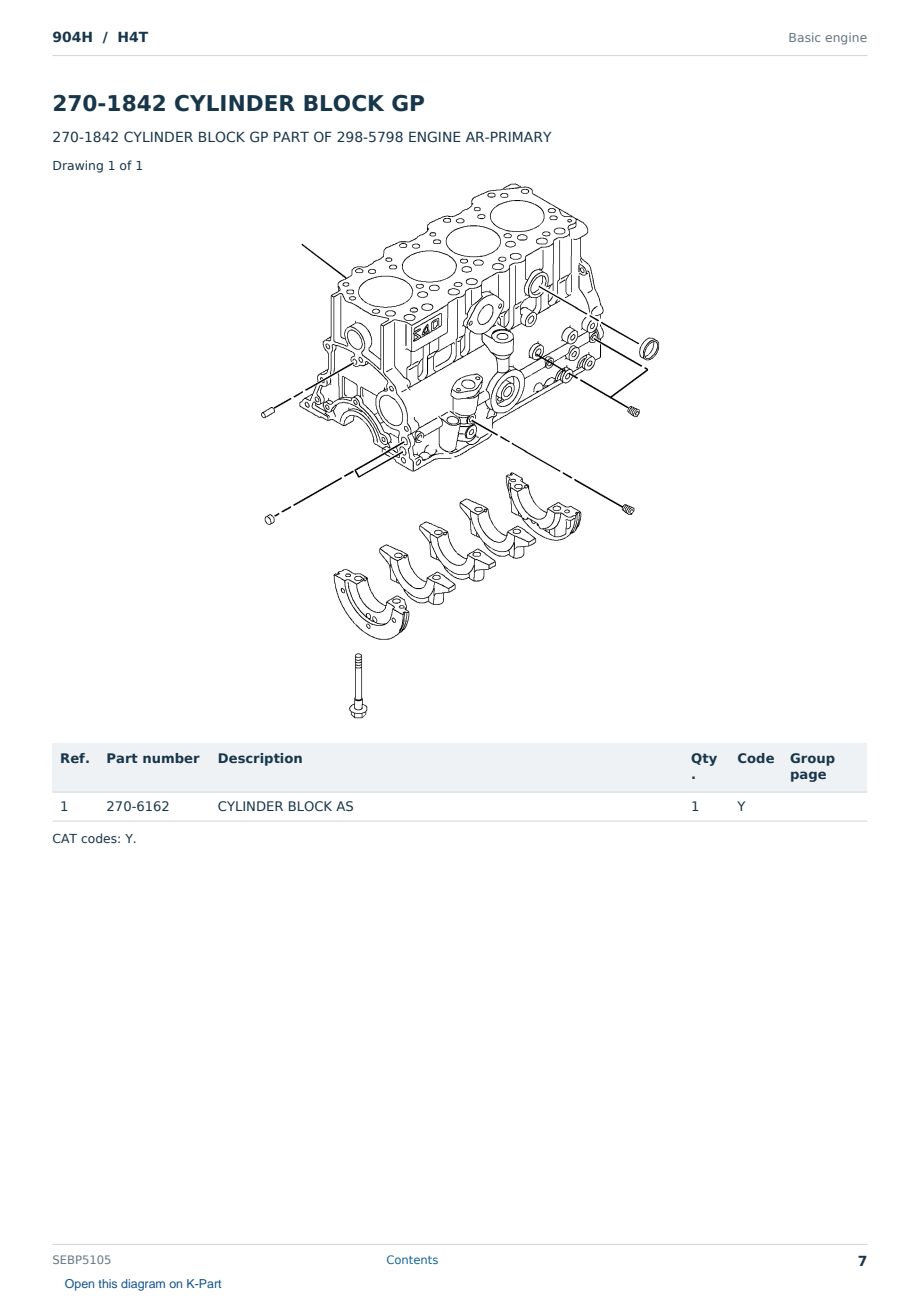 904H / H4T

Basic engine

270-1842 CYLINDER BLOCK GP

270-1842 CYLINDER BLOCK GP PART OF 298-5798 ENGINE AR-PRIMARY

Drawing 1 of 1

| Ref. | Part number | Description | Qty. | Code | Group page |
|---|---|---|---|---|---|
| 1 | 270-6162 | CYLINDER BLOCK AS | 1 | Y | |

CAT codes: Y.

SEBP5105

Contents

7

Open this diagram on K-Part